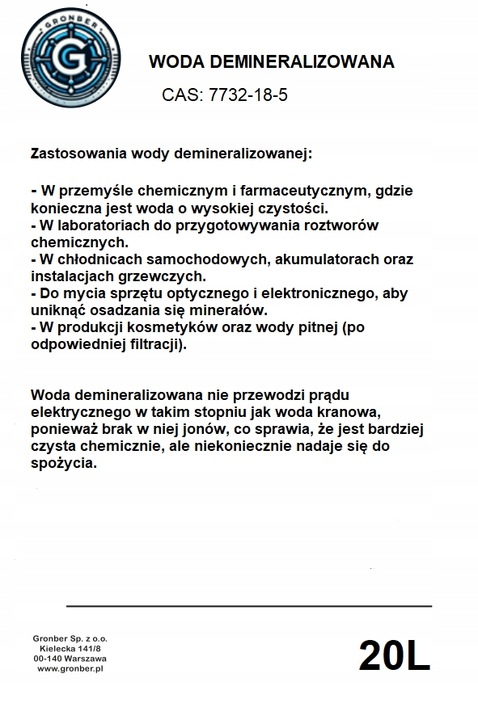 GRONBER
G

WODA DEMINERALIZOWANA

CAS: 7732-18-5

Zastosowania wody demineralizowanej:

- W przemyśle chemicznym i farmaceutycznym, gdzie konieczna jest woda o wysokiej czystości.
- W laboratoriach do przygotowywania roztworów chemicznych.
- W chłodnicach samochodowych, akumulatorach oraz instalacjach grzewczych.
- Do mycia sprzętu optycznego i elektronicznego, aby uniknąć osadzania się minerałów.
- W produkcji kosmetyków oraz wody pitnej (po odpowiedniej filtracji).

Woda demineralizowana nie przewodzi prądu elektrycznego w takim stopniu jak woda kranowa, ponieważ brak w niej jonów, co sprawia, że jest bardziej czysta chemicznie, ale niekoniecznie nadaje się do spożycia.

Gronber Sp. z o.o.
Kielecka 141/8
00-140 Warszawa
www.gronber.pl

20L